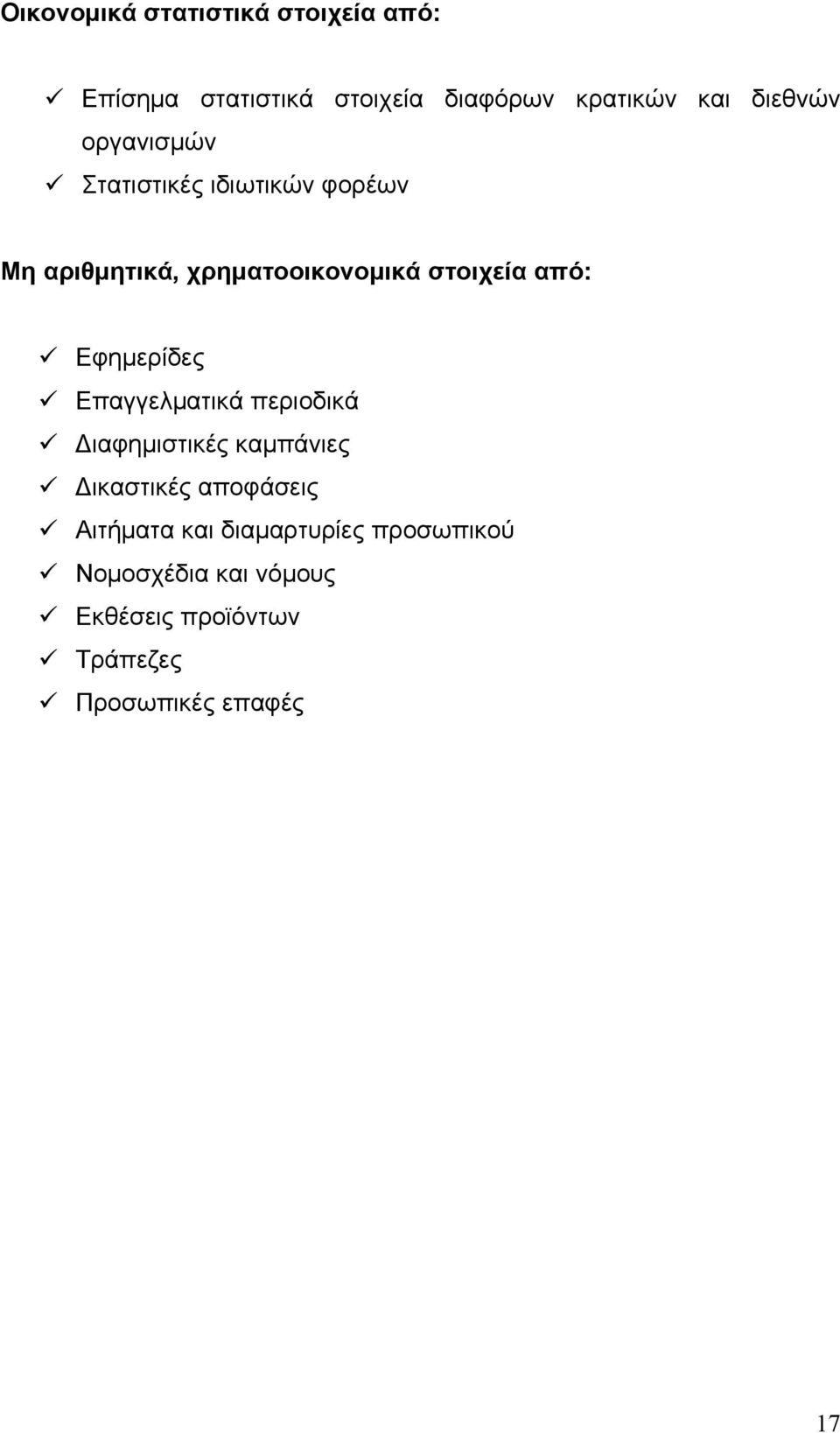 Οικονομικά στατιστικά στοιχεία από:

✓ Επίσημα στατιστικά στοιχεία διαφόρων κρατικών και διεθνών οργανισμών
✓ Στατιστικές ιδιωτικών φορέων

Μη αριθμητικά, χρηματοοικονομικά στοιχεία από:

✓ Εφημερίδες
✓ Επαγγελματικά περιοδικά
✓ Διαφημιστικές καμπάνιες
✓ Δικαστικές αποφάσεις
✓ Αιτήματα και διαμαρτυρίες προσωπικού
✓ Νομοσχέδια και νόμους
✓ Εκθέσεις προϊόντων
✓ Τράπεζες
✓ Προσωπικές επαφές

17